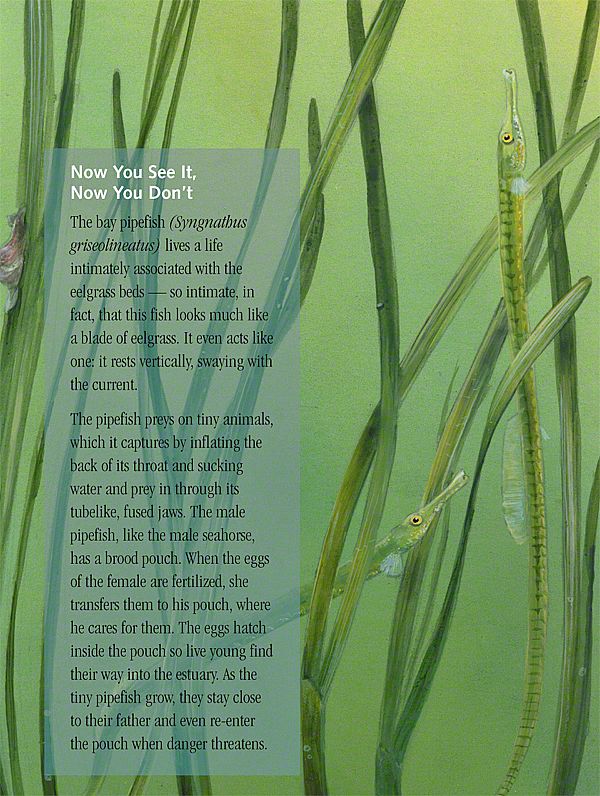 Now You See It,
Now You Don't

The bay pipefish (Syngnathus griseolineatus) lives a life intimately associated with the eelgrass beds — so intimate, in fact, that this fish looks much like a blade of eelgrass. It even acts like one: it rests vertically, swaying with the current.

The pipefish preys on tiny animals, which it captures by inflating the back of its throat and sucking water and prey in through its tubelike, fused jaws. The male pipefish, like the male seahorse, has a brood pouch. When the eggs of the female are fertilized, she transfers them to his pouch, where he cares for them. The eggs hatch inside the pouch so live young find their way into the estuary. As the tiny pipefish grow, they stay close to their father and even re-enter the pouch when danger threatens.